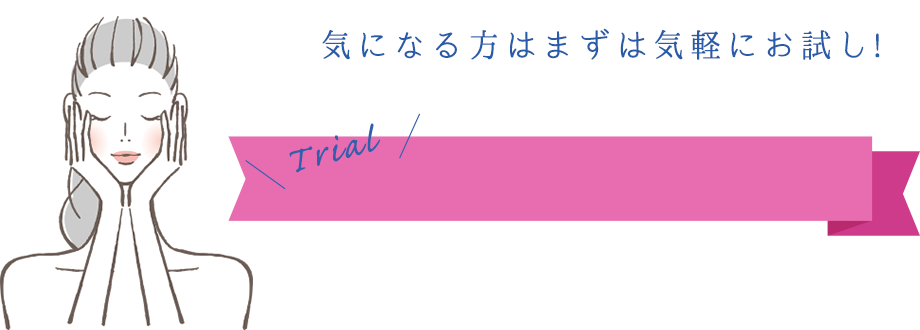 気になる方はまずは気軽にお試し!

Trial